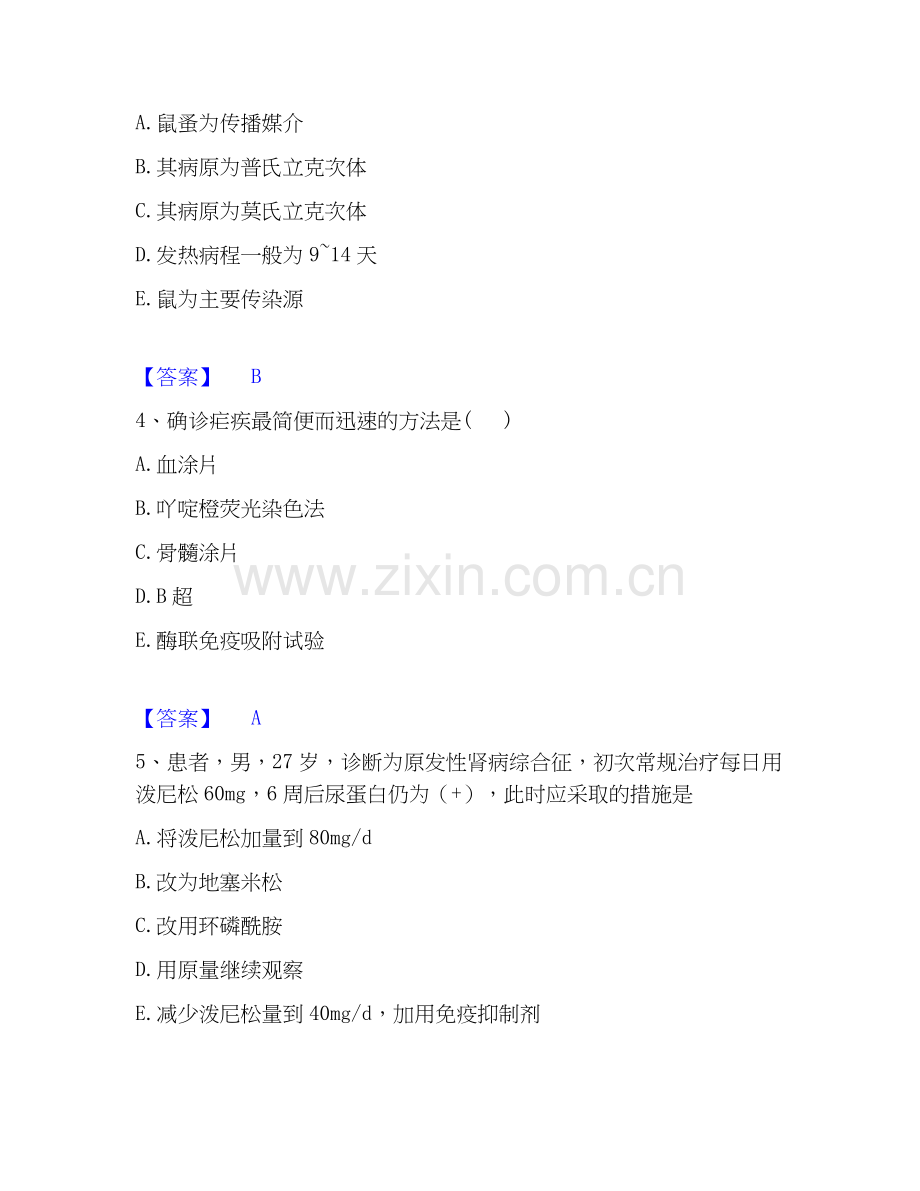 A. 鼠蚤为传播媒介

B. 其病原为普氏立克次体

C. 其病原为莫氏立克次体

D. 发热病程一般为 9~14 天

E. 鼠为主要传染源

【答案】 B

4、确诊疟疾最简便而迅速的方法是（ ）

A. 血涂片

B. 吖啶橙荧光染色法

C. 骨髓涂片

D. B 超

E. 酶联免疫吸附试验

www.zixin.com.cn

【答案】 A

5、患者，男，27 岁，诊断为原发性肾病综合征，初次常规治疗每日用泼尼松 60mg，6 周后尿蛋白仍为（+），此时应采取的措施是

A. 将泼尼松加量到 80mg/d

B. 改为地塞米松

C. 改用环磷酰胺

D. 用原量继续观察

E. 减少泼尼松量到 40mg/d，加用免疫抑制剂